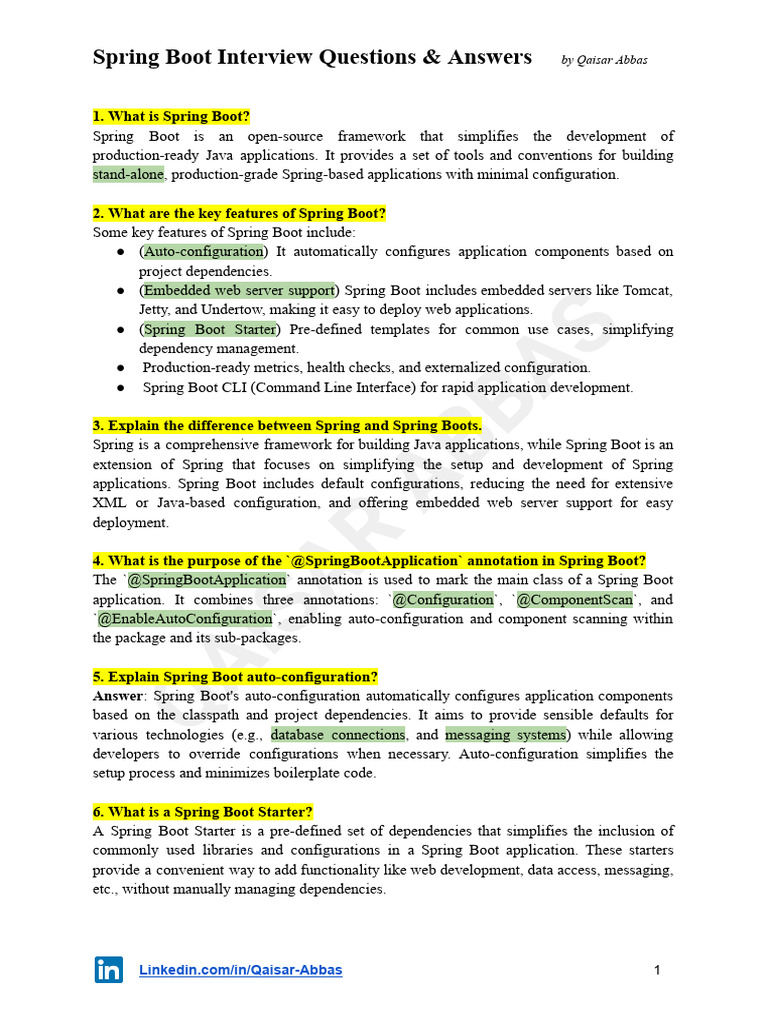 Spring Boot Interview Questions & Answers by Qaisar Abbas

1. What is Spring Boot?
Spring Boot is an open-source framework that simplifies the development of production-ready Java applications. It provides a set of tools and conventions for building stand-alone, production-grade Spring-based applications with minimal configuration.

2. What are the key features of Spring Boot?
Some key features of Spring Boot include:
● (Auto-configuration) It automatically configures application components based on project dependencies.
● (Embedded web server support) Spring Boot includes embedded servers like Tomcat, Jetty, and Undertow, making it easy to deploy web applications.
● (Spring Boot Starter) Pre-defined templates for common use cases, simplifying dependency management.
● Production-ready metrics, health checks, and externalized configuration.
● Spring Boot CLI (Command Line Interface) for rapid application development.

3. Explain the difference between Spring and Spring Boots.
Spring is a comprehensive framework for building Java applications, while Spring Boot is an extension of Spring that focuses on simplifying the setup and development of Spring applications. Spring Boot includes default configurations, reducing the need for extensive XML or Java-based configuration, and offering embedded web server support for easy deployment.

4. What is the purpose of the `@SpringBootApplication` annotation in Spring Boot?
The `@SpringBootApplication` annotation is used to mark the main class of a Spring Boot application. It combines three annotations: `@Configuration`, `@ComponentScan`, and `@EnableAutoConfiguration`, enabling auto-configuration and component scanning within the package and its sub-packages.

5. Explain Spring Boot auto-configuration?
Answer: Spring Boot's auto-configuration automatically configures application components based on the classpath and project dependencies. It aims to provide sensible defaults for various technologies (e.g., database connections, and messaging systems) while allowing developers to override configurations when necessary. Auto-configuration simplifies the setup process and minimizes boilerplate code.

6. What is a Spring Boot Starter?
A Spring Boot Starter is a pre-defined set of dependencies that simplifies the inclusion of commonly used libraries and configurations in a Spring Boot application. These starters provide a convenient way to add functionality like web development, data access, messaging, etc., without manually managing dependencies.

QAISAR ABBAS

in Linkedin.com/in/Qaisar-Abbas 1